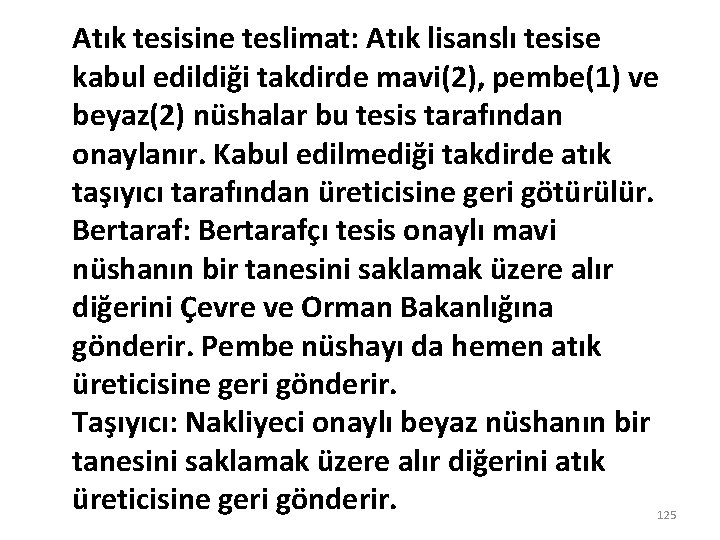 Atık tesisine teslimat: Atık lisanslı tesise kabul edildiği takdirde mavi(2), pembe(1) ve beyaz(2) nüshalar bu tesis tarafından onaylanır. Kabul edilmediği takdirde atık taşıyıcı tarafından üreticisine geri götürülür.
Bertaraf: Bertarafçı tesis onaylı mavi nüshanın bir tanesini saklamak üzere alır diğerini Çevre ve Orman Bakanlığına gönderir. Pembe nüshayı da hemen atık üreticisine geri gönderir.
Taşıyıcı: Nakliyeci onaylı beyaz nüshanın bir tanesini saklamak üzere alır diğerini atık üreticisine geri gönderir.

125